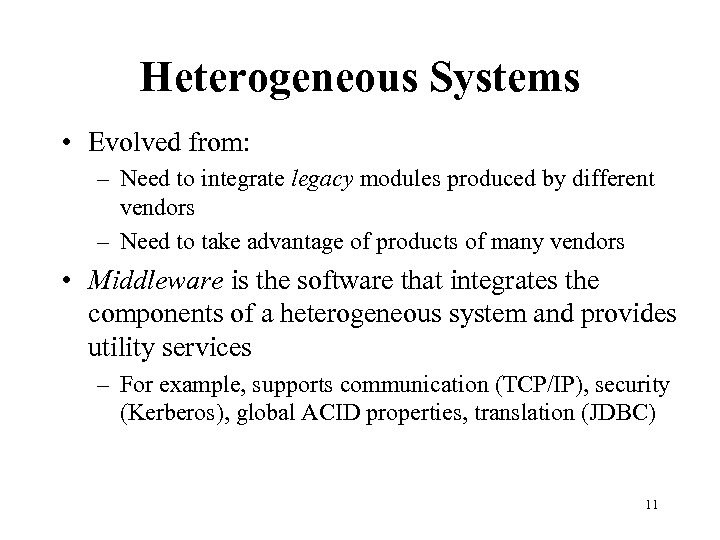 Heterogeneous Systems

• Evolved from:
– Need to integrate legacy modules produced by different vendors
– Need to take advantage of products of many vendors

• Middleware is the software that integrates the components of a heterogeneous system and provides utility services
– For example, supports communication (TCP/IP), security (Kerberos), global ACID properties, translation (JDBC)

11